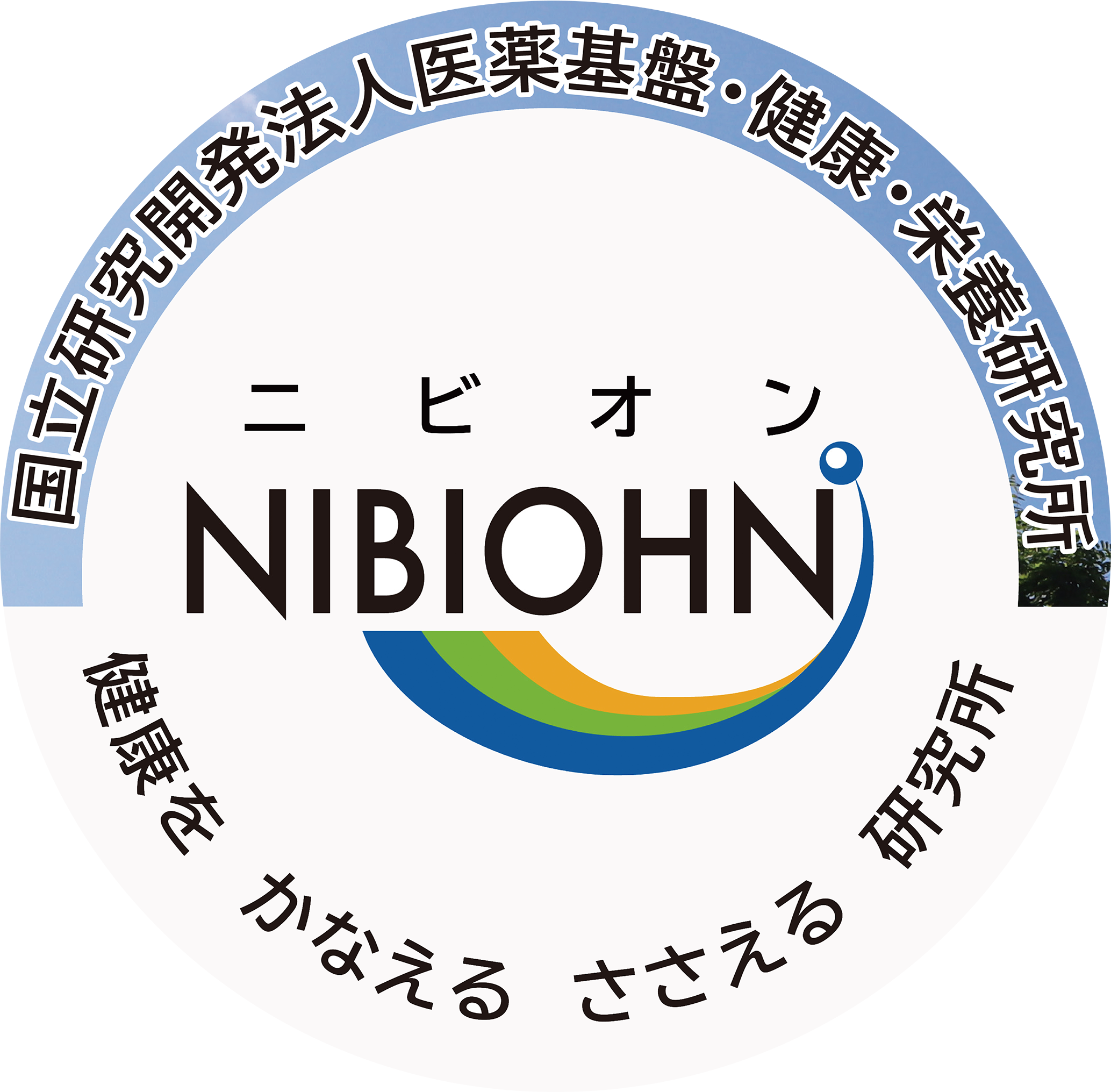 国立研究開発法人医薬基盤・健康・栄養研究所

ニビオン
NIBIOHN

健康を かなえる ささえる 研究所